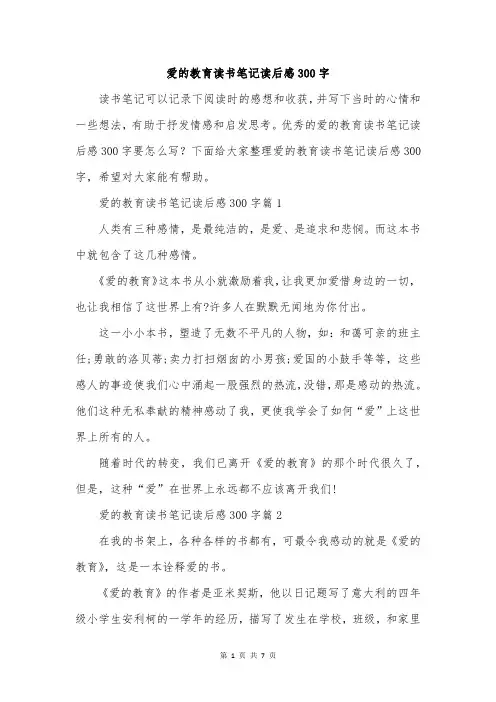 爱的教育读书笔记读后感300字

读书笔记可以记录下阅读时的感想和收获，并写下当时的心情和一些想法，有助于抒发情感和启发思考。优秀的爱的教育读书笔记读后感300字要怎么写？下面给大家整理爱的教育读书笔记读后感300字，希望对大家能有帮助。

爱的教育读书笔记读后感300字篇1

人类有三种感情，是最纯洁的，是爱、是追求和悲悯。而这本书中就包含了这几种感情。

《爱的教育》这本书从小就激励着我，让我更加爱惜身边的一切，也让我相信了这世界上有?许多人在默默无闻地为你付出。

这一小小本书，塑造了无数不平凡的人物，如：和蔼可亲的班主任;勇敢的洛贝蒂;卖力打扫烟囱的小男孩;爱国的小鼓手等等，这些感人的事迹使我们心中涌起一股强烈的热流，没错，那是感动的热流。他们这种无私奉献的精神感动了我，更使我学会了如何“爱”上这世界上所有的人。

随着时代的转变，我们已离开《爱的教育》的那个时代很久了，但是，这种“爱”在世界上永远都不应该离开我们!

爱的教育读书笔记读后感300字篇2

在我的书架上，各种各样的书都有，可最令我感动的就是《爱的教育》，这是一本诠释爱的书。

《爱的教育》的作者是亚米契斯，他以日记题写了意大利的四年级小学生安利柯的一学年的经历，描写了发生在学校，班级，和家里

第 1 页 共 7 页